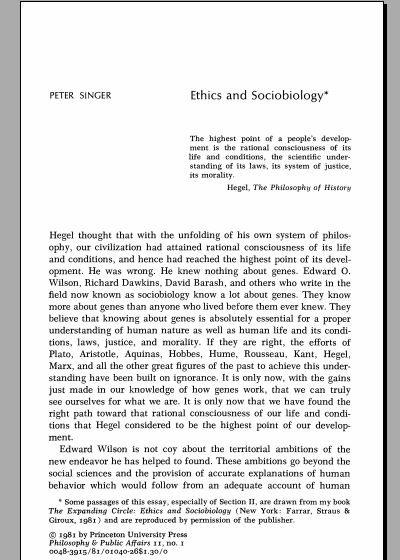 PETER SINGER

Ethics and Sociobiology*

The highest point of a people's development is the rational consciousness of its life and conditions, the scientific understanding of its laws, its system of justice, its morality.

Hegel, The Philosophy of History

Hegel thought that with the unfolding of his own system of philosophy, our civilization had attained rational consciousness of its life and conditions, and hence had reached the highest point of its development. He was wrong. He knew nothing about genes. Edward O. Wilson, Richard Dawkins, David Barash, and others who write in the field now known as sociobiology know a lot about genes. They know more about genes than anyone who lived before them ever knew. They believe that knowing about genes is absolutely essential for a proper understanding of human nature as well as human life and its conditions, laws, justice, and morality. If they are right, the efforts of Plato, Aristotle, Aquinas, Hobbes, Hume, Rousseau, Kant, Hegel, Marx, and all the other great figures of the past to achieve this understanding have been built on ignorance. It is only now, with the gains just made in our knowledge of how genes work, that we can truly see ourselves for what we are. It is only now that we have found the right path toward that rational consciousness of our life and conditions that Hegel considered to be the highest point of our development.

Edward Wilson is not coy about the territorial ambitions of the new endeavor he has helped to found. These ambitions go beyond the social sciences and the provision of accurate explanations of human behavior which would follow from an adequate account of human

* Some passages of this essay, especially of Section II, are drawn from my book The Expanding Circle: Ethics and Sociobiology (New York: Farrar, Straus & Giroux, 1981) and are reproduced by permission of the publisher.

© 1981 by Princeton University Press
Philosophy & Public Affairs 11, no. 1
0048-3915/81/01040-26$1.30/0